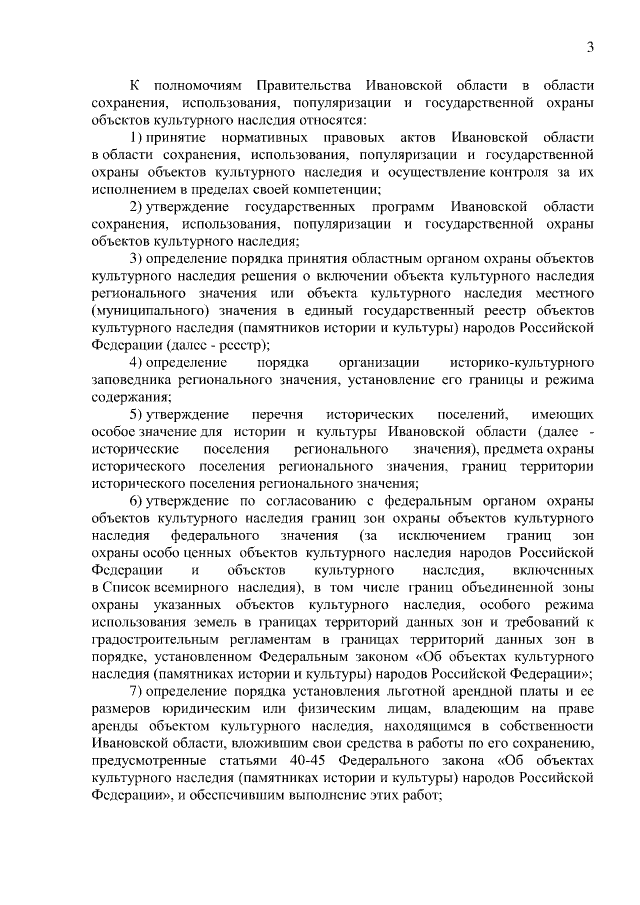 3

К полномочиям Правительства Ивановской области в области сохранения, использования, популяризации и государственной охраны объектов культурного наследия относятся:

1) принятие нормативных правовых актов Ивановской области в области сохранения, использования, популяризации и государственной охраны объектов культурного наследия и осуществление контроля за их исполнением в пределах своей компетенции;

2) утверждение государственных программ Ивановской области сохранения, использования, популяризации и государственной охраны объектов культурного наследия;

3) определение порядка принятия областным органом охраны объектов культурного наследия решения о включении объекта культурного наследия регионального значения или объекта культурного наследия местного (муниципального) значения в единый государственный реестр объектов культурного наследия (памятников истории и культуры) народов Российской Федерации (далее - реестр);

4) определение порядка организации историко-культурного заповедника регионального значения, установление его границы и режима содержания;

5) утверждение перечня исторических поселений, имеющих особое значение для истории и культуры Ивановской области (далее - исторические поселения регионального значения), предмета охраны исторического поселения регионального значения, границ территории исторического поселения регионального значения;

6) утверждение по согласованию с федеральным органом охраны объектов культурного наследия границ зон охраны объектов культурного наследия федерального значения (за исключением границ зон охраны особо ценных объектов культурного наследия народов Российской Федерации и объектов культурного наследия, включенных в Список всемирного наследия), в том числе границ объединенной зоны охраны указанных объектов культурного наследия, особого режима использования земель в границах территорий данных зон и требований к градостроительным регламентам в границах территорий данных зон в порядке, установленном Федеральным законом «Об объектах культурного наследия (памятниках истории и культуры) народов Российской Федерации»;

7) определение порядка установления льготной арендной платы и ее размеров юридическим или физическим лицам, владеющим на праве аренды объектом культурного наследия, находящимся в собственности Ивановской области, вложившим свои средства в работы по его сохранению, предусмотренные статьями 40-45 Федерального закона «Об объектах культурного наследия (памятниках истории и культуры) народов Российской Федерации», и обеспечившим выполнение этих работ;